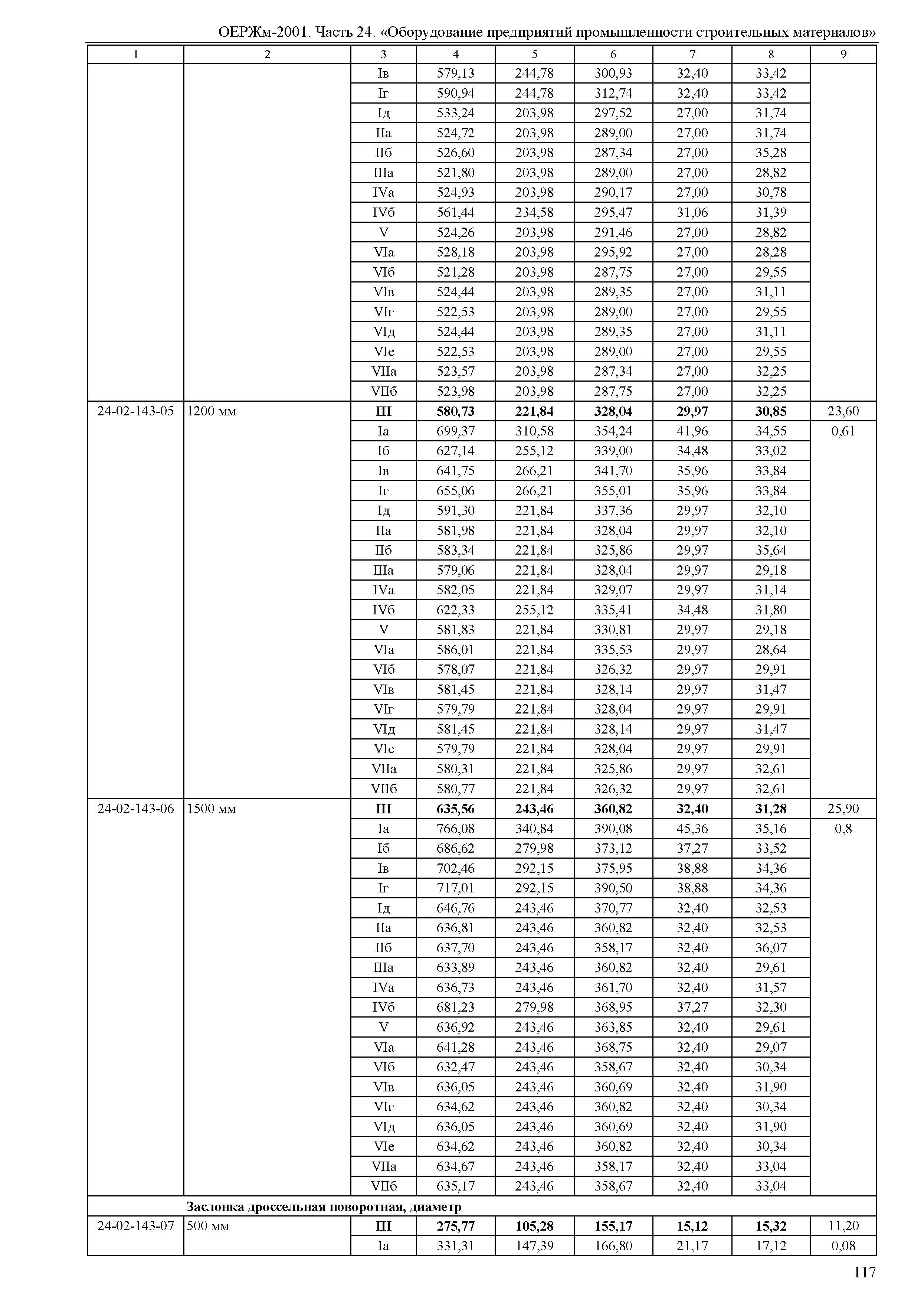 ОЕРЖм-2001. Часть 24. «Оборудование предприятий промышленности строительных материалов»

| 1 | 2 | 3 | 4 | 5 | 6 | 7 | 8 | 9 |
|---|---|---|---|---|---|---|---|---|
| | | Iв | 579,13 | 244,78 | 300,93 | 32,40 | 33,42 | |
| | | Iг | 590,94 | 244,78 | 312,74 | 32,40 | 33,42 | |
| | | Iд | 533,24 | 203,98 | 297,52 | 27,00 | 31,74 | |
| | | IIа | 524,72 | 203,98 | 289,00 | 27,00 | 31,74 | |
| | | IIб | 526,60 | 203,98 | 287,34 | 27,00 | 35,28 | |
| | | IIIа | 521,80 | 203,98 | 289,00 | 27,00 | 28,82 | |
| | | IVа | 524,93 | 203,98 | 290,17 | 27,00 | 30,78 | |
| | | IVб | 561,44 | 234,58 | 295,47 | 31,06 | 31,39 | |
| | | V | 524,26 | 203,98 | 291,46 | 27,00 | 28,82 | |
| | | VIа | 528,18 | 203,98 | 295,92 | 27,00 | 28,28 | |
| | | VIб | 521,28 | 203,98 | 287,75 | 27,00 | 29,55 | |
| | | VIв | 524,44 | 203,98 | 289,35 | 27,00 | 31,11 | |
| | | VIг | 522,53 | 203,98 | 289,00 | 27,00 | 29,55 | |
| | | VIд | 524,44 | 203,98 | 289,35 | 27,00 | 31,11 | |
| | | VIе | 522,53 | 203,98 | 289,00 | 27,00 | 29,55 | |
| | | VIIа | 523,57 | 203,98 | 287,34 | 27,00 | 32,25 | |
| | | VIIб | 523,98 | 203,98 | 287,75 | 27,00 | 32,25 | |
| 24-02-143-05 | 1200 мм | **III** | **580,73** | **221,84** | **328,04** | **29,97** | **30,85** | 23,60 |
| | | Iа | 699,37 | 310,58 | 354,24 | 41,96 | 34,55 | 0,61 |
| | | Iб | 627,14 | 255,12 | 339,00 | 34,48 | 33,02 | |
| | | Iв | 641,75 | 266,21 | 341,70 | 35,96 | 33,84 | |
| | | Iг | 655,06 | 266,21 | 355,01 | 35,96 | 33,84 | |
| | | Iд | 591,30 | 221,84 | 337,36 | 29,97 | 32,10 | |
| | | IIа | 581,98 | 221,84 | 328,04 | 29,97 | 32,10 | |
| | | IIб | 583,34 | 221,84 | 325,86 | 29,97 | 35,64 | |
| | | IIIа | 579,06 | 221,84 | 328,04 | 29,97 | 29,18 | |
| | | IVа | 582,05 | 221,84 | 329,07 | 29,97 | 31,14 | |
| | | IVб | 622,33 | 255,12 | 335,41 | 34,48 | 31,80 | |
| | | V | 581,83 | 221,84 | 330,81 | 29,97 | 29,18 | |
| | | VIа | 586,01 | 221,84 | 335,53 | 29,97 | 28,64 | |
| | | VIб | 578,07 | 221,84 | 326,32 | 29,97 | 29,91 | |
| | | VIв | 581,45 | 221,84 | 328,14 | 29,97 | 31,47 | |
| | | VIг | 579,79 | 221,84 | 328,04 | 29,97 | 29,91 | |
| | | VIд | 581,45 | 221,84 | 328,14 | 29,97 | 31,47 | |
| | | VIе | 579,79 | 221,84 | 328,04 | 29,97 | 29,91 | |
| | | VIIа | 580,31 | 221,84 | 325,86 | 29,97 | 32,61 | |
| | | VIIб | 580,77 | 221,84 | 326,32 | 29,97 | 32,61 | |
| 24-02-143-06 | 1500 мм | **III** | **635,56** | **243,46** | **360,82** | **32,40** | **31,28** | 25,90 |
| | | Iа | 766,08 | 340,84 | 390,08 | 45,36 | 35,16 | 0,8 |
| | | Iб | 686,62 | 279,98 | 373,12 | 37,27 | 33,52 | |
| | | Iв | 702,46 | 292,15 | 375,95 | 38,88 | 34,36 | |
| | | Iг | 717,01 | 292,15 | 390,50 | 38,88 | 34,36 | |
| | | Iд | 646,76 | 243,46 | 370,77 | 32,40 | 32,53 | |
| | | IIа | 636,81 | 243,46 | 360,82 | 32,40 | 32,53 | |
| | | IIб | 637,70 | 243,46 | 358,17 | 32,40 | 36,07 | |
| | | IIIа | 633,89 | 243,46 | 360,82 | 32,40 | 29,61 | |
| | | IVа | 636,73 | 243,46 | 361,70 | 32,40 | 31,57 | |
| | | IVб | 681,23 | 279,98 | 368,95 | 37,27 | 32,30 | |
| | | V | 636,92 | 243,46 | 363,85 | 32,40 | 29,61 | |
| | | VIа | 641,28 | 243,46 | 368,75 | 32,40 | 29,07 | |
| | | VIб | 632,47 | 243,46 | 358,67 | 32,40 | 30,34 | |
| | | VIв | 636,05 | 243,46 | 360,69 | 32,40 | 31,90 | |
| | | VIг | 634,62 | 243,46 | 360,82 | 32,40 | 30,34 | |
| | | VIд | 636,05 | 243,46 | 360,69 | 32,40 | 31,90 | |
| | | VIе | 634,62 | 243,46 | 360,82 | 32,40 | 30,34 | |
| | | VIIа | 634,67 | 243,46 | 358,17 | 32,40 | 33,04 | |
| | | VIIб | 635,17 | 243,46 | 358,67 | 32,40 | 33,04 | |
| | **Заслонка дроссельная поворотная, диаметр** | | | | | | | |
| 24-02-143-07 | 500 мм | **III** | **275,77** | **105,28** | **155,17** | **15,12** | **15,32** | 11,20 |
| | | Iа | 331,31 | 147,39 | 166,80 | 21,17 | 17,12 | 0,08 |

117